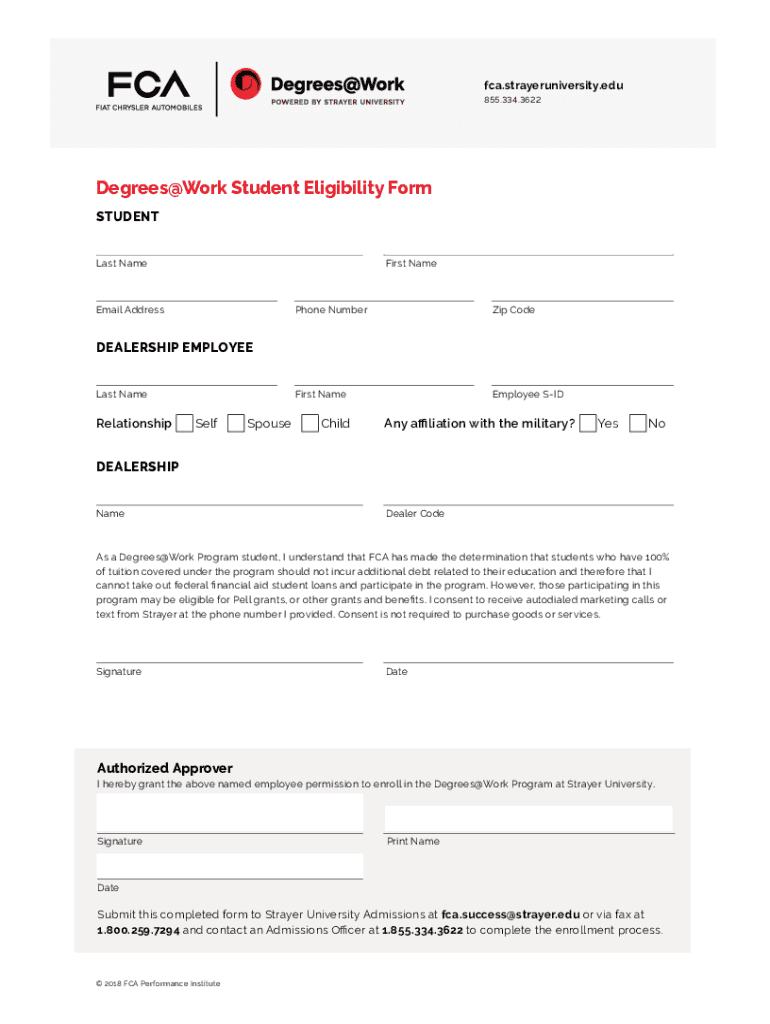 FCA
FIAT CHRYSLER AUTOMOBILES

Degrees@Work
POWERED BY STRAYER UNIVERSITY

fca.strayeruniversity.edu
855.334.3622

Degrees@Work Student Eligibility Form

STUDENT

Last Name

First Name

Email Address

Phone Number

Zip Code

DEALERSHIP EMPLOYEE

Last Name

First Name

Employee S-ID

Relationship Self Spouse Child

Any affiliation with the military? Yes No

DEALERSHIP

Name

Dealer Code

As a Degrees@Work Program student, I understand that FCA has made the determination that students who have 100% of tuition covered under the program should not incur additional debt related to their education and therefore that I cannot take out federal financial aid student loans and participate in the program. However, those participating in this program may be eligible for Pell grants, or other grants and benefits. I consent to receive autodialed marketing calls or text from Strayer at the phone number I provided. Consent is not required to purchase goods or services.

Signature

Date

Authorized Approver

I hereby grant the above named employee permission to enroll in the Degrees@Work Program at Strayer University.

Signature

Print Name

Date

Submit this completed form to Strayer University Admissions at fca.success@strayer.edu or via fax at 1.800.259.7294 and contact an Admissions Officer at 1.855.334.3622 to complete the enrollment process.

© 2018 FCA Performance Institute